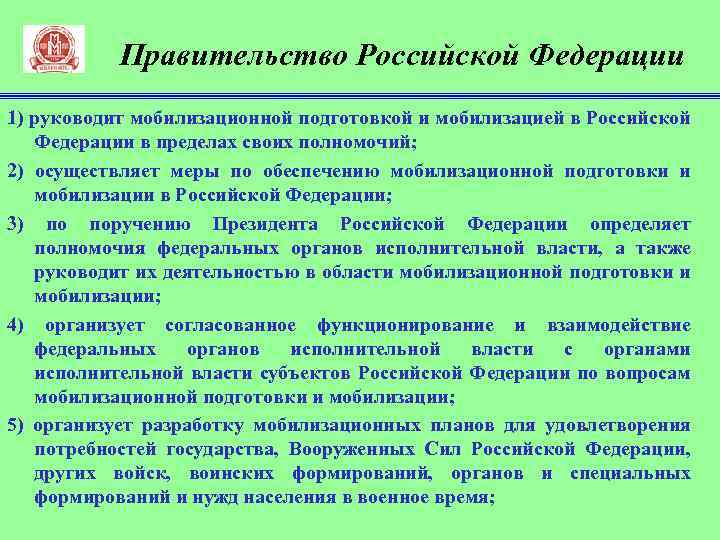 Правительство Российской Федерации

1) руководит мобилизационной подготовкой и мобилизацией в Российской Федерации в пределах своих полномочий;

2) осуществляет меры по обеспечению мобилизационной подготовки и мобилизации в Российской Федерации;

3) по поручению Президента Российской Федерации определяет полномочия федеральных органов исполнительной власти, а также руководит их деятельностью в области мобилизационной подготовки и мобилизации;

4) организует согласованное функционирование и взаимодействие федеральных органов исполнительной власти с органами исполнительной власти субъектов Российской Федерации по вопросам мобилизационной подготовки и мобилизации;

5) организует разработку мобилизационных планов для удовлетворения потребностей государства, Вооруженных Сил Российской Федерации, других войск, воинских формирований, органов и специальных формирований и нужд населения в военное время;